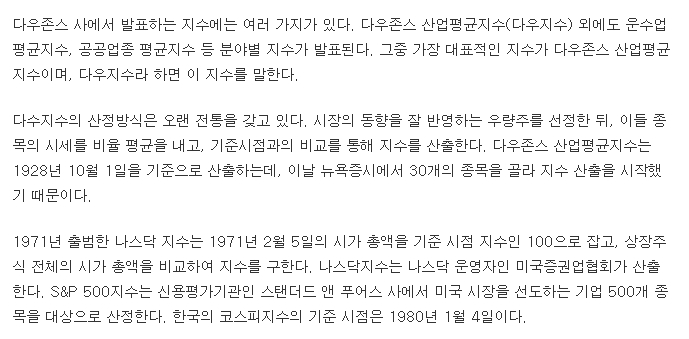 다우존스 사에서 발표하는 지수에는 여러 가지가 있다. 다우존스 산업평균지수(다우지수) 외에도 운수업 평균지수, 공공업종 평균지수 등 분야별 지수가 발표된다. 그중 가장 대표적인 지수가 다우존스 산업평균지수이며, 다우지수라 하면 이 지수를 말한다.

다수지수의 산정방식은 오랜 전통을 갖고 있다. 시장의 동향을 잘 반영하는 우량주를 선정한 뒤, 이들 종목의 시세를 비율 평균을 내고, 기준시점과의 비교를 통해 지수를 산출한다. 다우존스 산업평균지수는 1928년 10월 1일을 기준으로 산출하는데, 이날 뉴욕증시에서 30개의 종목을 골라 지수 산출을 시작했기 때문이다.

1971년 출범한 나스닥 지수는 1971년 2월 5일의 시가 총액을 기준 시점 지수인 100으로 잡고, 상장주식 전체의 시가 총액을 비교하여 지수를 구한다. 나스닥지수는 나스닥 운영자인 미국증권업협회가 산출한다. S&P 500지수는 신용평가기관인 스탠더드 앤 푸어스 사에서 미국 시장을 선도하는 기업 500개 종목을 대상으로 산정한다. 한국의 코스피지수의 기준 시점은 1980년 1월 4일이다.